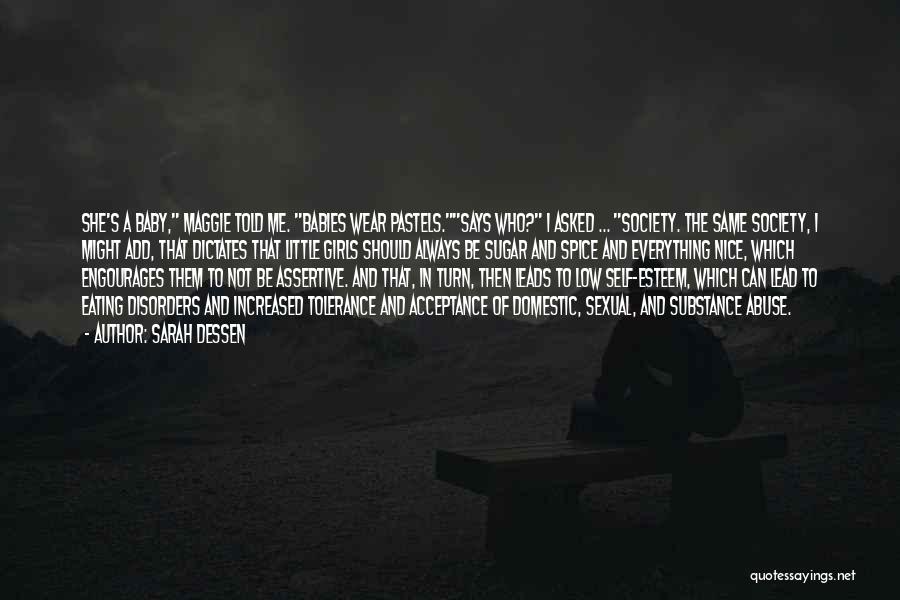 SHE'S A BABY," MAGGIE TOLD ME. "BABIES WEAR PASTELS.""SAYS WHO?" I ASKED ... "SOCIETY. THE SAME SOCIETY, I MIGHT ADD, THAT DICTATES THAT LITTLE GIRLS SHOULD ALWAYS BE SUGAR AND SPICE AND EVERYTHING NICE, WHICH ENCOURAGES THEM TO NOT BE ASSERTIVE. AND THAT, IN TURN, THEN LEADS TO LOW SELF-ESTEEM, WHICH CAN LEAD TO EATING DISORDERS AND INCREASED TOLERANCE AND ACCEPTANCE OF DOMESTIC, SEXUAL, AND SUBSTANCE ABUSE.

- AUTHOR: SARAH DESSEN

quotessayings.net